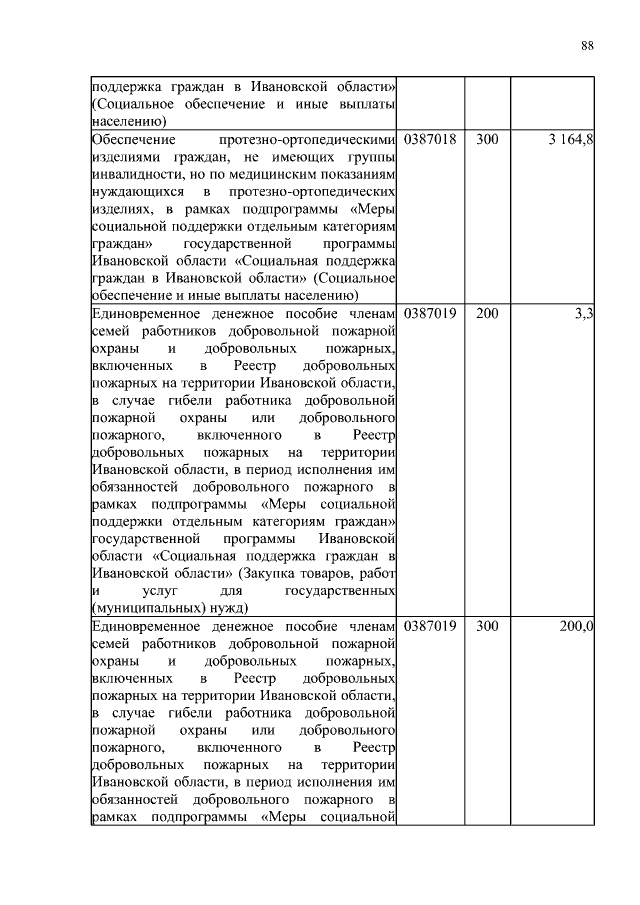 88

| | | | |
|---|---|---|---|
| поддержка граждан в Ивановской области» (Социальное обеспечение и иные выплаты населению) | | | |
| Обеспечение протезно-ортопедическими изделиями граждан, не имеющих группы инвалидности, но по медицинским показаниям нуждающихся в протезно-ортопедических изделиях, в рамках подпрограммы «Меры социальной поддержки отдельным категориям граждан» государственной программы Ивановской области «Социальная поддержка граждан в Ивановской области» (Социальное обеспечение и иные выплаты населению) | 0387018 | 300 | 3 164,8 |
| Единовременное денежное пособие членам семей работников добровольной пожарной охраны и добровольных пожарных, включенных в Реестр добровольных пожарных на территории Ивановской области, в случае гибели работника добровольной пожарной охраны или добровольного пожарного, включенного в Реестр добровольных пожарных на территории Ивановской области, в период исполнения им обязанностей добровольного пожарного в рамках подпрограммы «Меры социальной поддержки отдельным категориям граждан» государственной программы Ивановской области «Социальная поддержка граждан в Ивановской области» (Закупка товаров, работ и услуг для государственных (муниципальных) нужд) | 0387019 | 200 | 3,3 |
| Единовременное денежное пособие членам семей работников добровольной пожарной охраны и добровольных пожарных, включенных в Реестр добровольных пожарных на территории Ивановской области, в случае гибели работника добровольной пожарной охраны или добровольного пожарного, включенного в Реестр добровольных пожарных на территории Ивановской области, в период исполнения им обязанностей добровольного пожарного в рамках подпрограммы «Меры социальной | 0387019 | 300 | 200,0 |